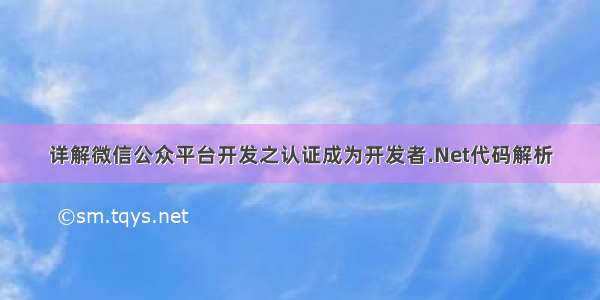 详解微信公众平台开发之认证成为开发者.Net代码解析

©sm.tqys.net